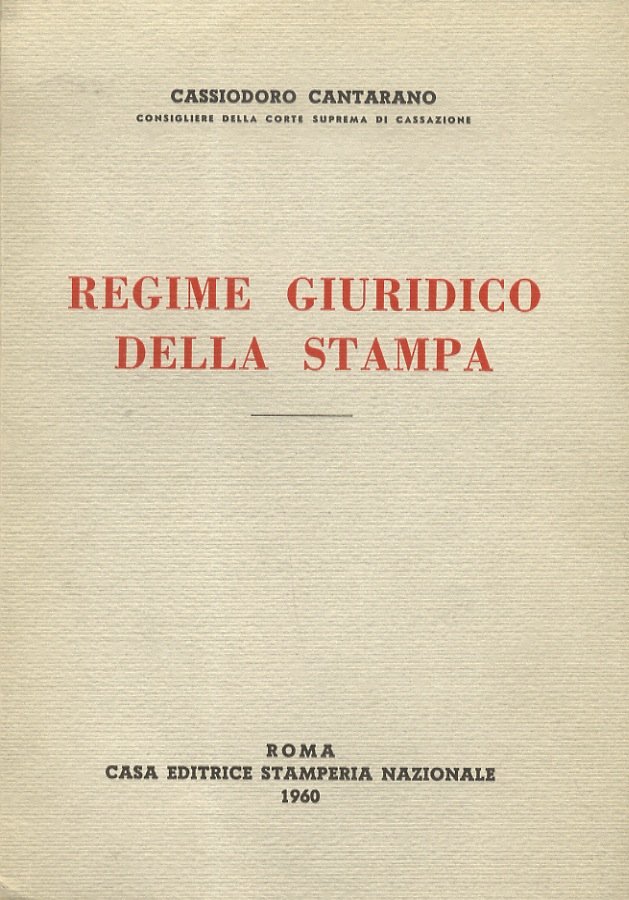 CASSIODORO CANTARANO
CONSIGLIERE DELLA CORTE SUPREMA DI CASSAZIONE

REGIME GIURIDICO
DELLA STAMPA

ROMA
CASA EDITRICE STAMPERIA NAZIONALE
1960